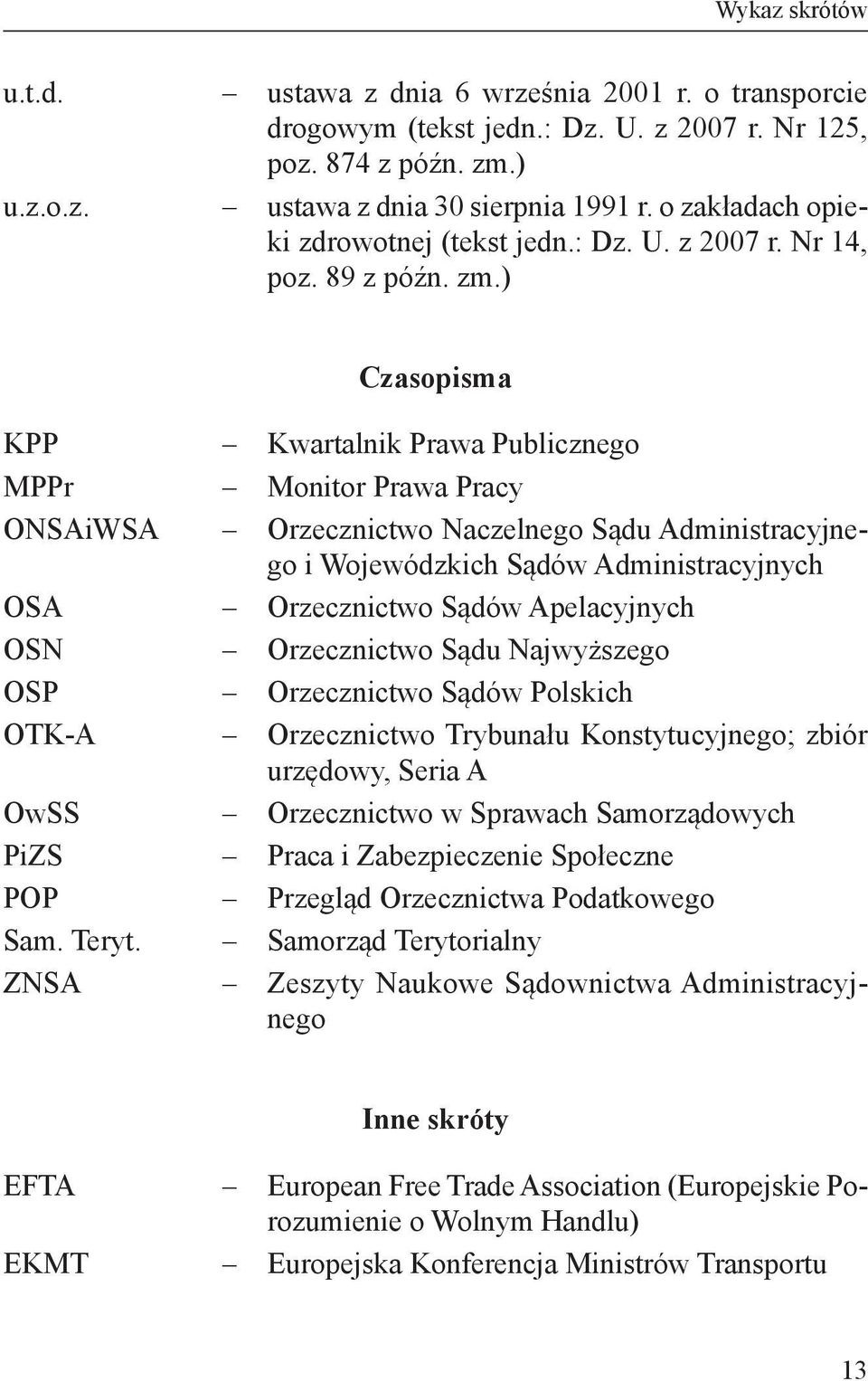 Wykaz skrótów

u.t.d. – ustawa z dnia 6 września 2001 r. o transporcie drogowym (tekst jedn.: Dz. U. z 2007 r. Nr 125, poz. 874 z późn. zm.)
u.z.o.z. – ustawa z dnia 30 sierpnia 1991 r. o zakładach opieki zdrowotnej (tekst jedn.: Dz. U. z 2007 r. Nr 14, poz. 89 z późn. zm.)

Czasopisma

KPP – Kwartalnik Prawa Publicznego
MPPr – Monitor Prawa Pracy
ONSAiWSA – Orzecznictwo Naczelnego Sądu Administracyjnego i Wojewódzkich Sądów Administracyjnych
OSA – Orzecznictwo Sądów Apelacyjnych
OSN – Orzecznictwo Sądu Najwyższego
OSP – Orzecznictwo Sądów Polskich
OTK-A – Orzecznictwo Trybunału Konstytucyjnego; zbiór urzędowy, Seria A
OwSS – Orzecznictwo w Sprawach Samorządowych
PiZS – Praca i Zabezpieczenie Społeczne
POP – Przegląd Orzecznictwa Podatkowego
Sam. Teryt. – Samorząd Terytorialny
ZNSA – Zeszyty Naukowe Sądownictwa Administracyjnego

Inne skróty

EFTA – European Free Trade Association (Europejskie Porozumienie o Wolnym Handlu)
EKMT – Europejska Konferencja Ministrów Transportu

13